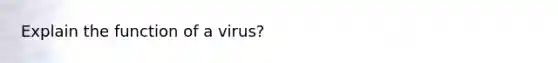 Explain the function of a virus?